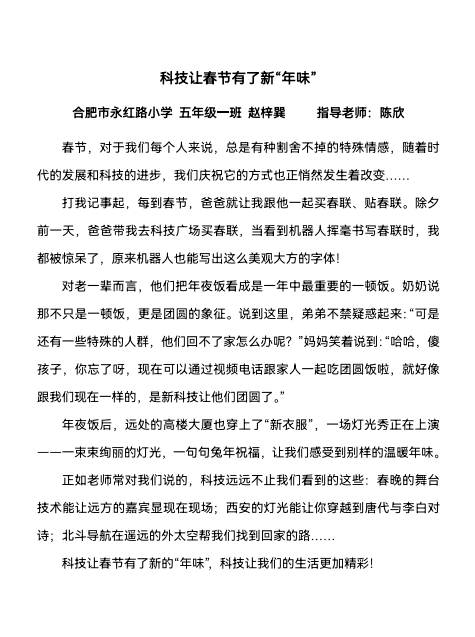 科技让春节有了新“年味”

合肥市永红路小学 五年级一班 赵梓巽 指导老师：陈欣

春节，对于我们每个人来说，总是有种割舍不掉的特殊情感，随着时代的发展和科技的进步，我们庆祝它的方式也正悄然发生着改变……

打我记事起，每到春节，爸爸就让我跟他一起买春联、贴春联。除夕前一天，爸爸带我去科技广场买春联，当看到机器人挥毫书写春联时，我都被惊呆了，原来机器人也能写出这么美观大方的字体！

对老一辈而言，他们把年夜饭看成是一年中最重要的一顿饭。奶奶说那不只是一顿饭，更是团圆的象征。说到这里，弟弟不禁疑惑起来：“可是还有一些特殊的人群，他们回不了家怎么办呢？”妈妈笑着说到：“哈哈，傻孩子，你忘了呀，现在可以通过视频电话跟家人一起吃团圆饭啦，就好像跟我们现在一样的，是新科技让他们团圆了。”

年夜饭后，远处的高楼大厦也穿上了“新衣服”，一场灯光秀正在上演——一束束绚丽的灯光，一句句兔年祝福，让我们感受到别样的温暖年味。

正如老师常对我们说的，科技远远不止我们看到的这些：春晚的舞台技术能让远方的嘉宾显现在现场；西安的灯光能让你穿越到唐代与李白对诗；北斗导航在遥远的外太空帮我们找到回家的路……

科技让春节有了新的“年味”，科技让我们的生活更加精彩！